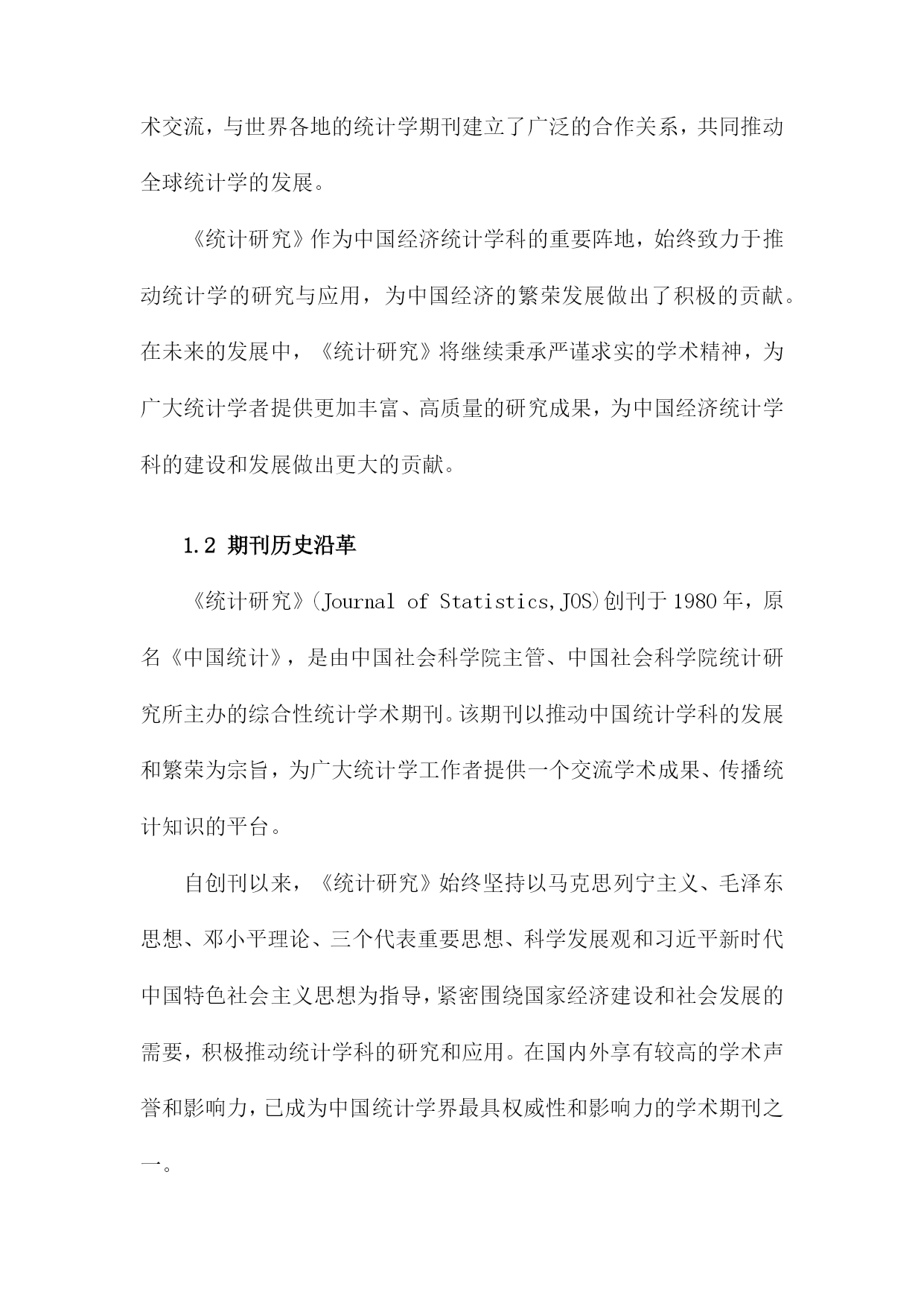 术交流，与世界各地的统计学期刊建立了广泛的合作关系，共同推动全球统计学的发展。

《统计研究》作为中国经济统计学科的重要阵地，始终致力于推动统计学的研究与应用，为中国经济的繁荣发展做出了积极的贡献。在未来的发展中，《统计研究》将继续秉承严谨求实的学术精神，为广大统计学者提供更加丰富、高质量的研究成果，为中国经济统计学科的建设和发展做出更大的贡献。

1.2 期刊历史沿革

《统计研究》(Journal of Statistics,JOS)创刊于1980年，原名《中国统计》，是由中国社会科学院主管、中国社会科学院统计研究所主办的综合性统计学术期刊。该期刊以推动中国统计学科的发展和繁荣为宗旨，为广大统计学工作者提供一个交流学术成果、传播统计知识的平台。

自创刊以来，《统计研究》始终坚持以马克思列宁主义、毛泽东思想、邓小平理论、三个代表重要思想、科学发展观和习近平新时代中国特色社会主义思想为指导，紧密围绕国家经济建设和社会发展的需要，积极推动统计学科的研究和应用。在国内外享有较高的学术声誉和影响力，已成为中国统计学界最具权威性和影响力的学术期刊之一。